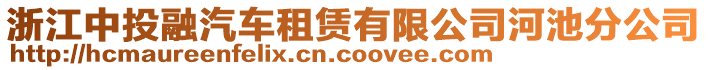 浙江中投融汽车租赁有限公司河池分公司
http://hcmaureenfelix.cn.coovee.com